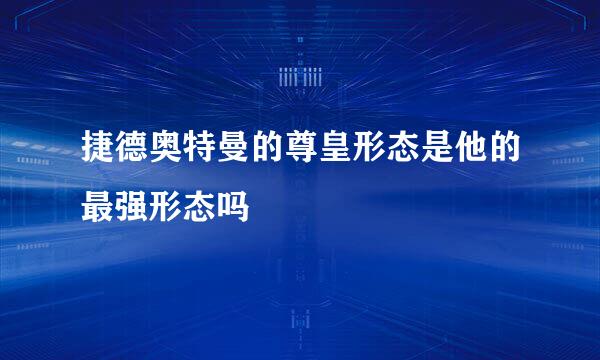 捷德奥特曼的尊皇形态是他的最强形态吗